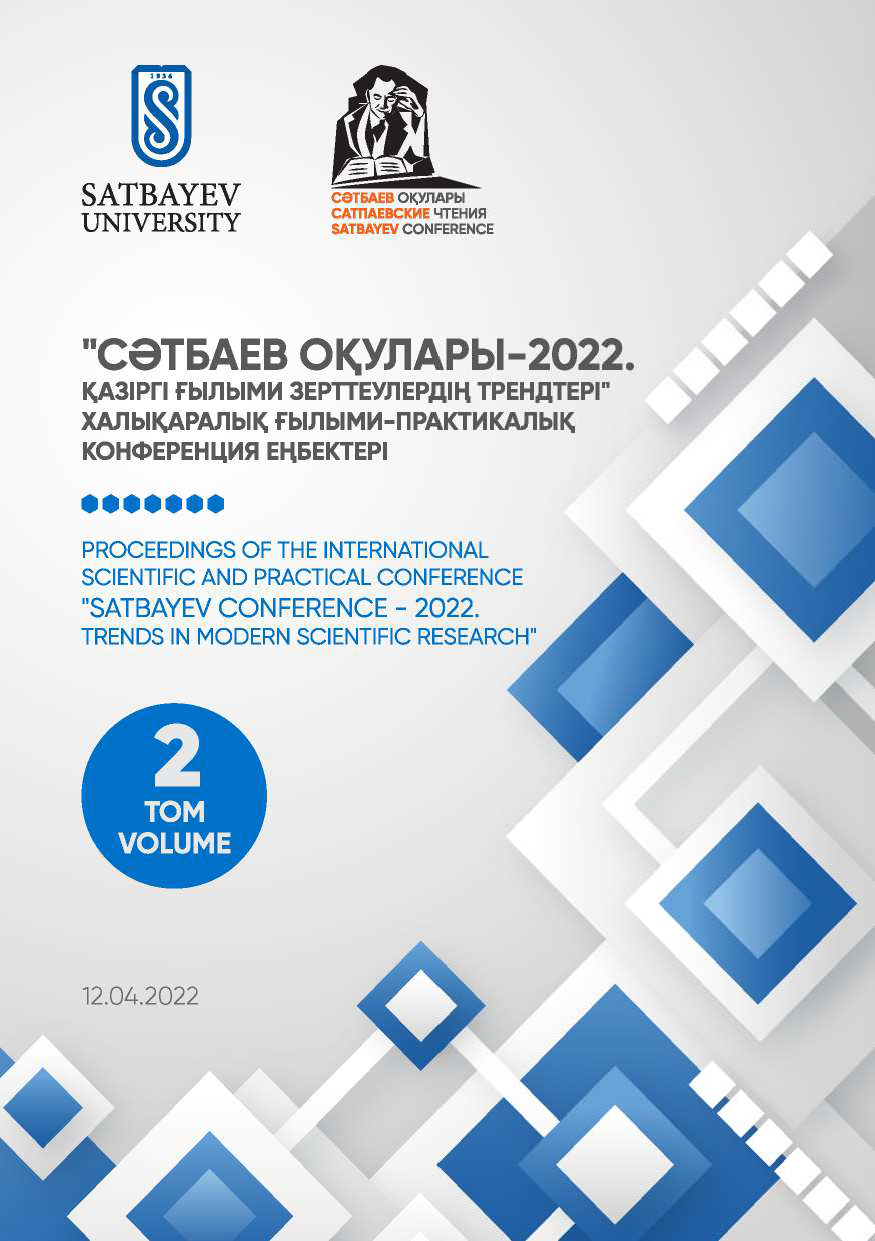 1934

SATBAYEV
UNIVERSITY

СӘТБАЕВ ОҚУЛАРЫ
САТПАЕВСКИЕ ЧТЕНИЯ
SATBAYEV CONFERENCE

"СӘТБАЕВ ОҚУЛАРЫ-2022.
ҚАЗІРГІ ҒЫЛЫМИ ЗЕРТТЕУЛЕРДІҢ ТРЕНДТЕРІ"
ХАЛЫҚАРАЛЫҚ ҒЫЛЫМИ-ПРАКТИКАЛЫҚ
КОНФЕРЕНЦИЯ ЕҢБЕКТЕРІ

PROCEEDINGS OF THE INTERNATIONAL
SCIENTIFIC AND PRACTICAL CONFERENCE
"SATBAYEV CONFERENCE - 2022.
TRENDS IN MODERN SCIENTIFIC RESEARCH"

2
ТОМ
VOLUME

12.04.2022